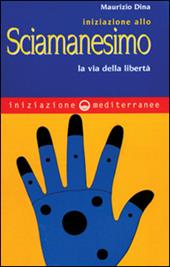 Maurizio Dina

iniziazione allo
Sciamanesimo
la via della libertà

iniziazione mediterranee